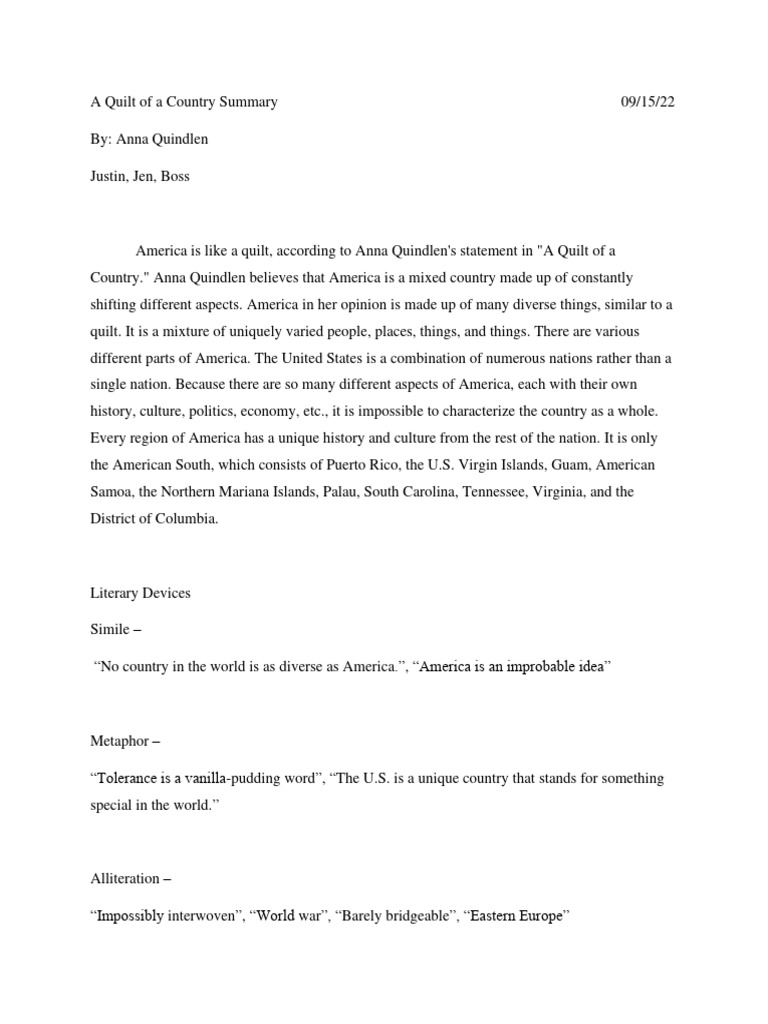 A Quilt of a Country Summary 09/15/22

By: Anna Quindlen

Justin, Jen, Boss

America is like a quilt, according to Anna Quindlen's statement in "A Quilt of a Country." Anna Quindlen believes that America is a mixed country made up of constantly shifting different aspects. America in her opinion is made up of many diverse things, similar to a quilt. It is a mixture of uniquely varied people, places, things, and things. There are various different parts of America. The United States is a combination of numerous nations rather than a single nation. Because there are so many different aspects of America, each with their own history, culture, politics, economy, etc., it is impossible to characterize the country as a whole. Every region of America has a unique history and culture from the rest of the nation. It is only the American South, which consists of Puerto Rico, the U.S. Virgin Islands, Guam, American Samoa, the Northern Mariana Islands, Palau, South Carolina, Tennessee, Virginia, and the District of Columbia.

Literary Devices

Simile –

“No country in the world is as diverse as America.”, “America is an improbable idea”

Metaphor –

“Tolerance is a vanilla-pudding word”, “The U.S. is a unique country that stands for something special in the world.”

Alliteration –

“Impossibly interwoven”, “World war”, “Barely bridgeable”, “Eastern Europe”